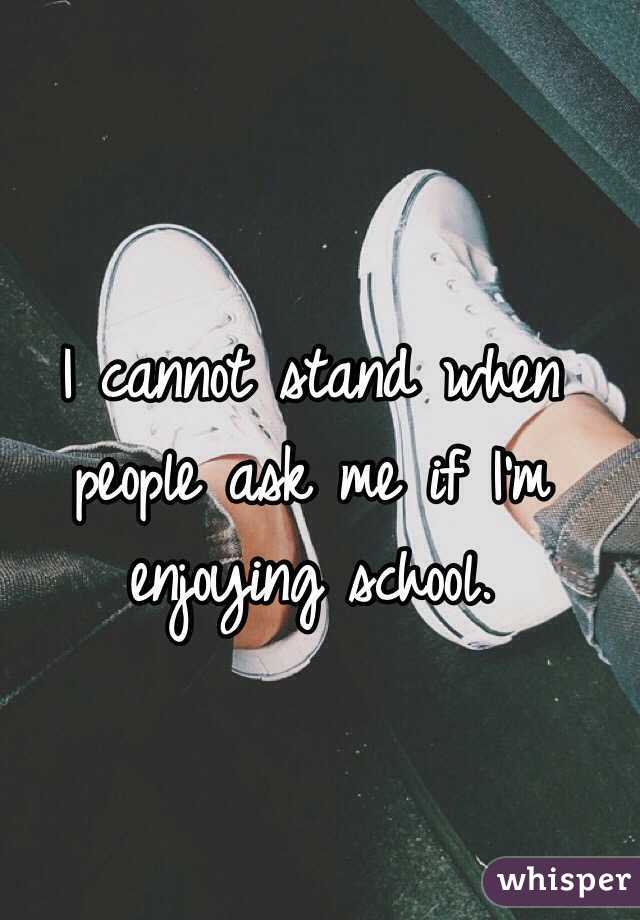 I cannot stand when people ask me if I'm enjoying school.

whisper